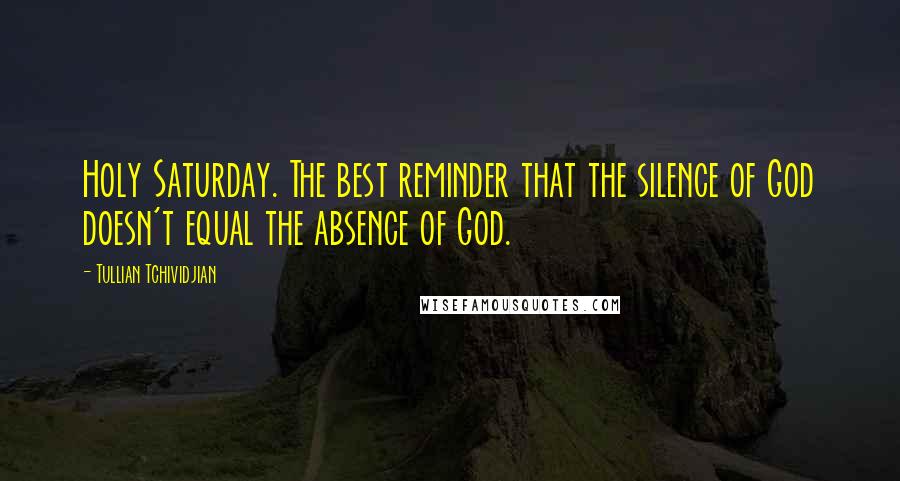 Holy Saturday. The best reminder that the silence of God doesn't equal the absence of God.

- Tullian Tchividjian

WISEFAMOUSQUOTES.COM